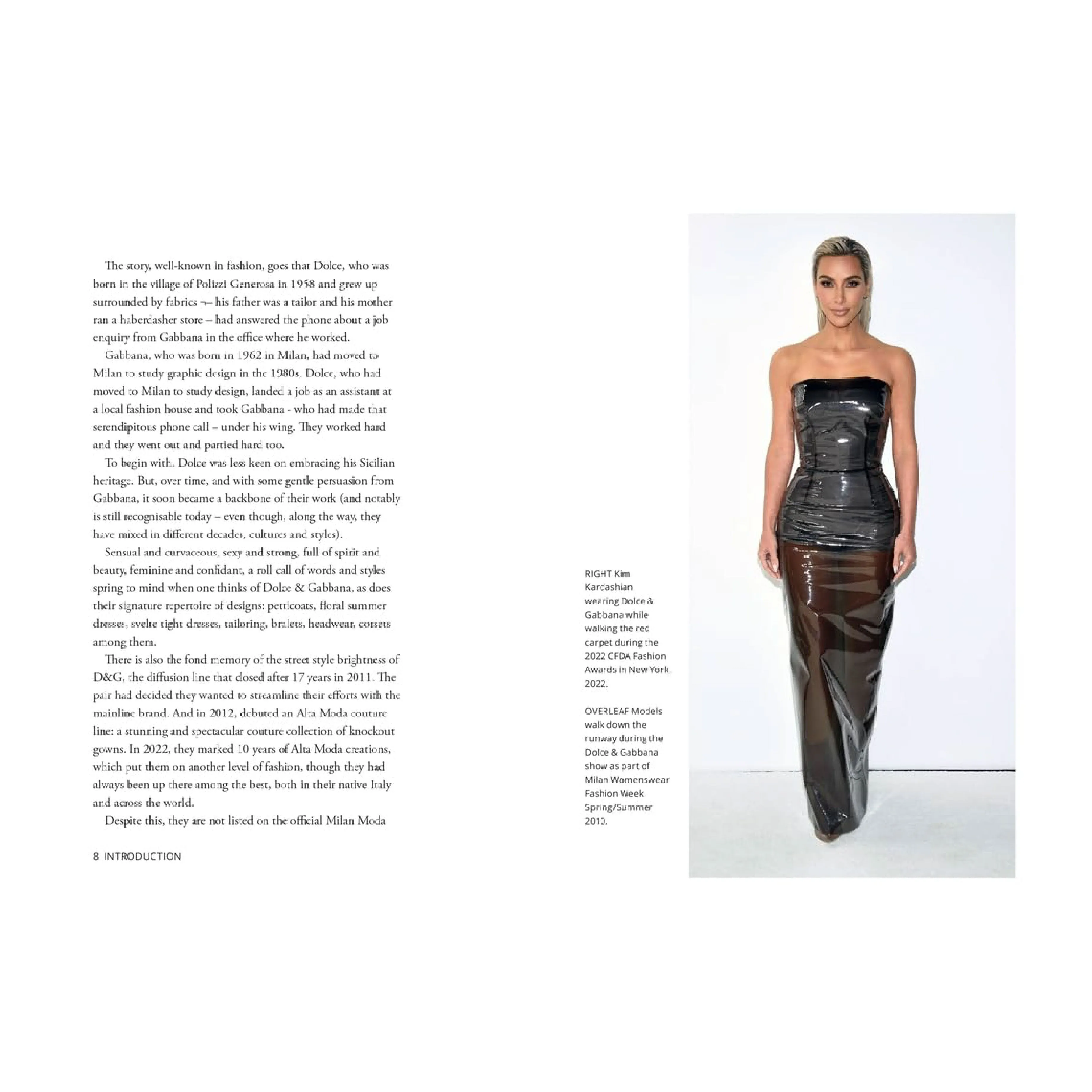 The story, well-known in fashion, goes that Dolce, who was born in the village of Polizzi Generosa in 1958 and grew up surrounded by fabrics ¬– his father was a tailor and his mother ran a haberdasher store – had answered the phone about a job enquiry from Gabbana in the office where he worked.

Gabbana, who was born in 1962 in Milan, had moved to Milan to study graphic design in the 1980s. Dolce, who had moved to Milan to study design, landed a job as an assistant at a local fashion house and took Gabbana - who had made that serendipitous phone call – under his wing. They worked hard and they went out and partied hard too.

To begin with, Dolce was less keen on embracing his Sicilian heritage. But, over time, and with some gentle persuasion from Gabbana, it soon became a backbone of their work (and notably is still recognisable today – even though, along the way, they have mixed in different decades, cultures and styles).

Sensual and curvaceous, sexy and strong, full of spirit and beauty, feminine and confidant, a roll call of words and styles spring to mind when one thinks of Dolce & Gabbana, as does their signature repertoire of designs: petticoats, floral summer dresses, svelte tight dresses, tailoring, bralets, headwear, corsets among them.

There is also the fond memory of the street style brightness of D&G, the diffusion line that closed after 17 years in 2011. The pair had decided they wanted to streamline their efforts with the mainline brand. And in 2012, debuted an Alta Moda couture line: a stunning and spectacular couture collection of knockout gowns. In 2022, they marked 10 years of Alta Moda creations, which put them on another level of fashion, though they had always been up there among the best, both in their native Italy and across the world.

Despite this, they are not listed on the official Milan Moda

8 INTRODUCTION

RIGHT Kim Kardashian wearing Dolce & Gabbana while walking the red carpet during the 2022 CFDA Fashion Awards in New York, 2022.

OVERLEAF Models walk down the runway during the Dolce & Gabbana show as part of Milan Womenswear Fashion Week Spring/Summer 2010.